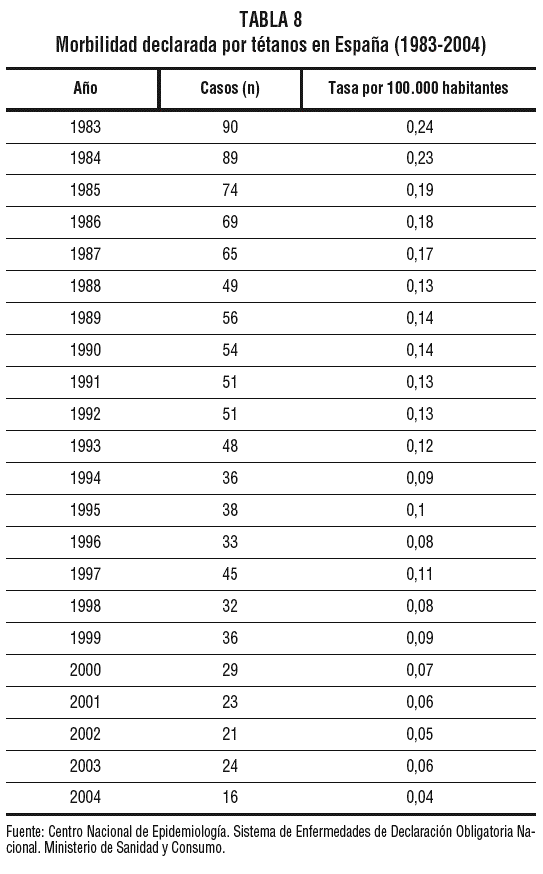 TABLA 8
Morbilidad declarada por tétanos en España (1983-2004)

| Año | Casos (n) | Tasa por 100.000 habitantes |
|---|---|---|
| 1983 | 90 | 0,24 |
| 1984 | 89 | 0,23 |
| 1985 | 74 | 0,19 |
| 1986 | 69 | 0,18 |
| 1987 | 65 | 0,17 |
| 1988 | 49 | 0,13 |
| 1989 | 56 | 0,14 |
| 1990 | 54 | 0,14 |
| 1991 | 51 | 0,13 |
| 1992 | 51 | 0,13 |
| 1993 | 48 | 0,12 |
| 1994 | 36 | 0,09 |
| 1995 | 38 | 0,1 |
| 1996 | 33 | 0,08 |
| 1997 | 45 | 0,11 |
| 1998 | 32 | 0,08 |
| 1999 | 36 | 0,09 |
| 2000 | 29 | 0,07 |
| 2001 | 23 | 0,06 |
| 2002 | 21 | 0,05 |
| 2003 | 24 | 0,06 |
| 2004 | 16 | 0,04 |

Fuente: Centro Nacional de Epidemiología. Sistema de Enfermedades de Declaración Obligatoria Nacional. Ministerio de Sanidad y Consumo.